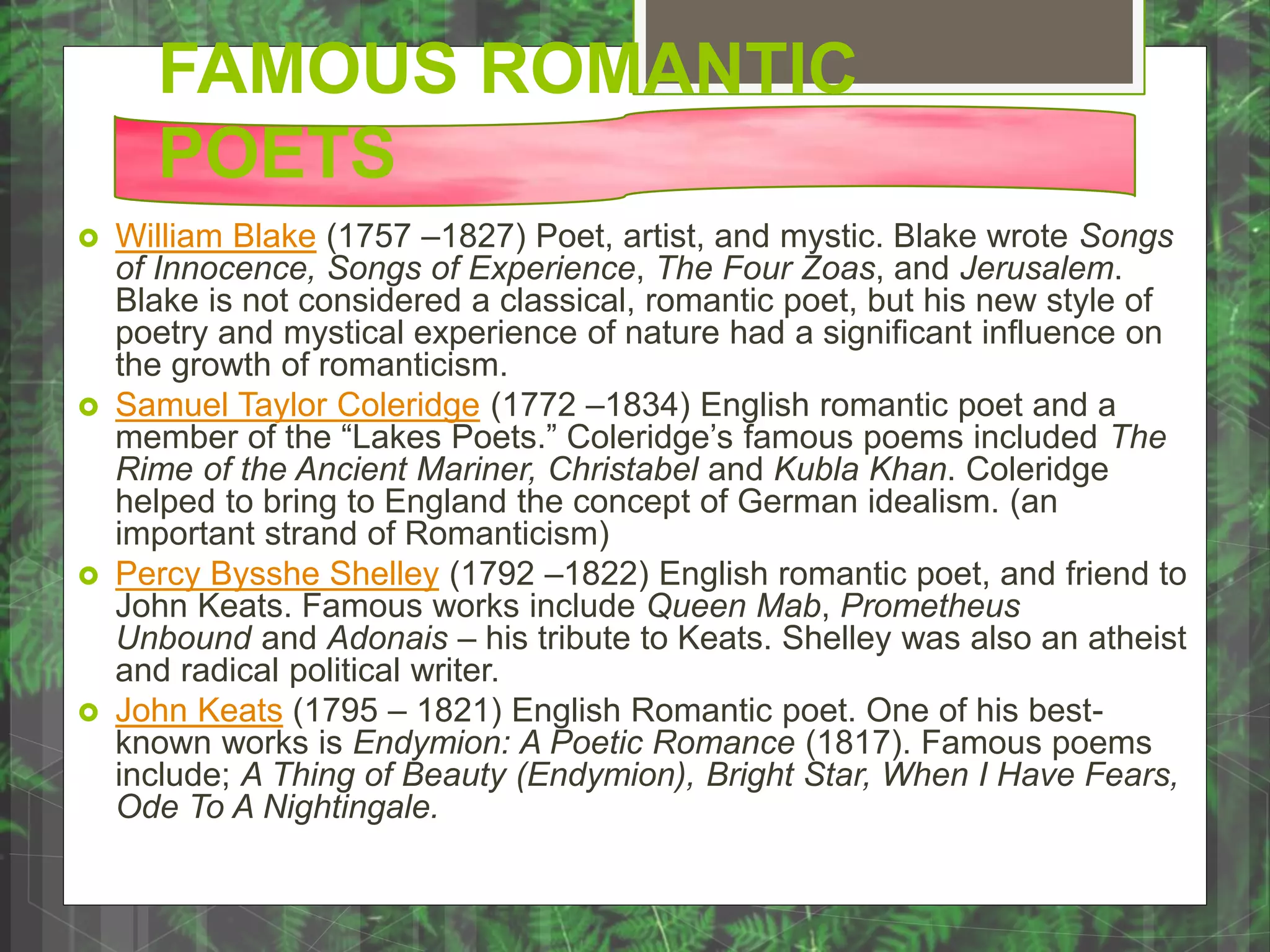 FAMOUS ROMANTIC POETS

William Blake (1757 –1827) Poet, artist, and mystic. Blake wrote Songs of Innocence, Songs of Experience, The Four Zoas, and Jerusalem. Blake is not considered a classical, romantic poet, but his new style of poetry and mystical experience of nature had a significant influence on the growth of romanticism.

Samuel Taylor Coleridge (1772 –1834) English romantic poet and a member of the “Lakes Poets.” Coleridge’s famous poems included The Rime of the Ancient Mariner, Christabel and Kubla Khan. Coleridge helped to bring to England the concept of German idealism. (an important strand of Romanticism)

Percy Bysshe Shelley (1792 –1822) English romantic poet, and friend to John Keats. Famous works include Queen Mab, Prometheus Unbound and Adonais – his tribute to Keats. Shelley was also an atheist and radical political writer.

John Keats (1795 – 1821) English Romantic poet. One of his best-known works is Endymion: A Poetic Romance (1817). Famous poems include; A Thing of Beauty (Endymion), Bright Star, When I Have Fears, Ode To A Nightingale.